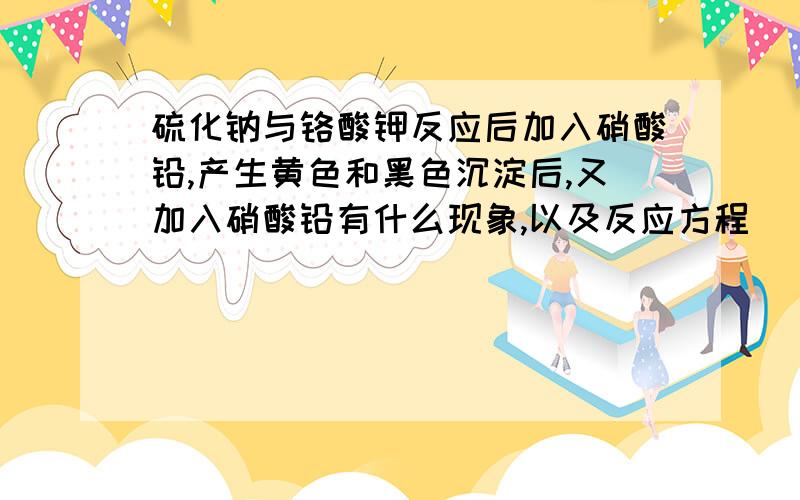 硫化钠与铬酸钾反应后加入硝酸铅,产生黄色和黑色沉淀后,又加入硝酸铅有什么现象,以及反应方程